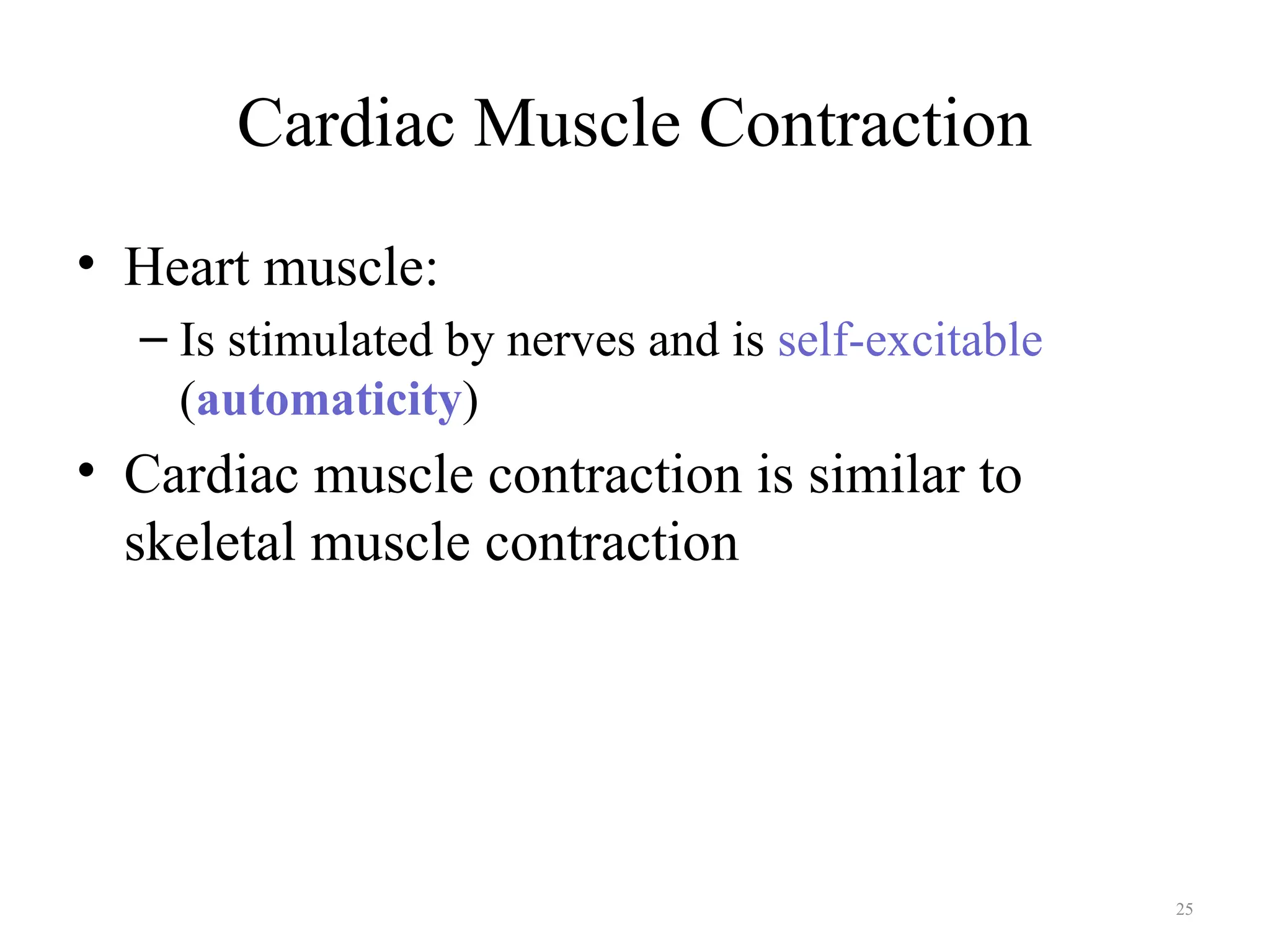 Cardiac Muscle Contraction

• Heart muscle:
  – Is stimulated by nerves and is self-excitable (automaticity)
• Cardiac muscle contraction is similar to skeletal muscle contraction

25